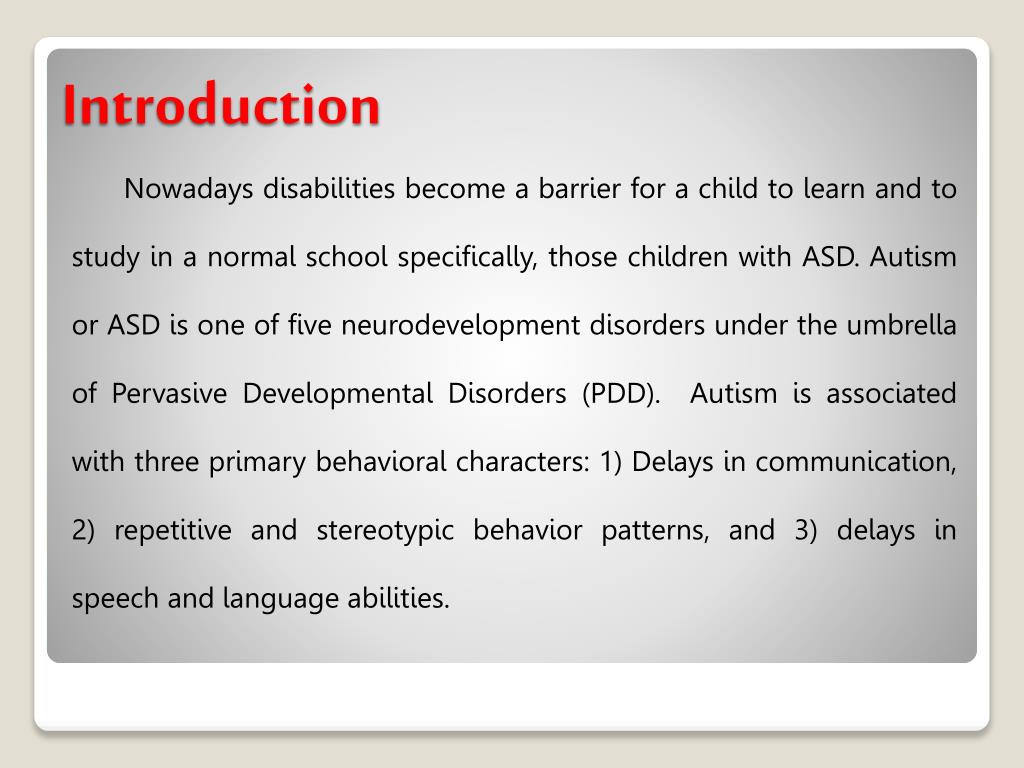 Introduction

Nowadays disabilities become a barrier for a child to learn and to study in a normal school specifically, those children with ASD. Autism or ASD is one of five neurodevelopment disorders under the umbrella of Pervasive Developmental Disorders (PDD). Autism is associated with three primary behavioral characters: 1) Delays in communication, 2) repetitive and stereotypic behavior patterns, and 3) delays in speech and language abilities.